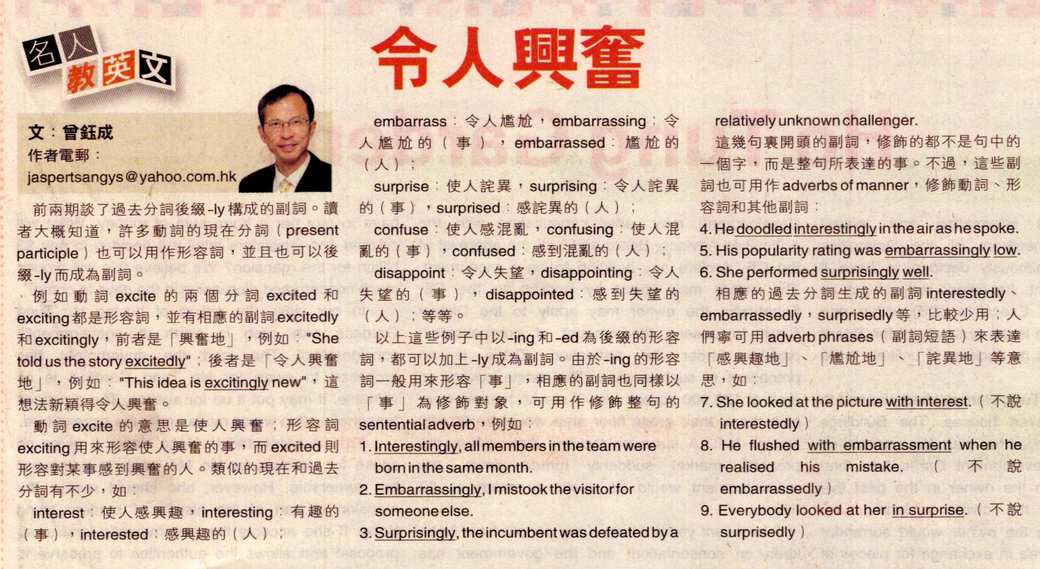 名人教英文

令人興奮

文：曾鈺成
作者電郵：
jaspertsangys@yahoo.com.hk

前兩期談了過去分詞後綴-ly構成的副詞。讀者大概知道，許多動詞的現在分詞（present participle）也可以用作形容詞，並且也可以後綴-ly而成為副詞。

例如動詞excite的兩個分詞excited和exciting都是形容詞，並有相應的副詞excitedly和excitingly，前者是「興奮地」，例如："She told us the story excitedly"；後者是「令人興奮地」，例如："This idea is excitingly new"，這想法新穎得令人興奮。

動詞excite的意思是使人興奮；形容詞exciting用來形容使人興奮的事，而excited則形容對某事感到興奮的人。類似的現在和過去分詞有不少，如：

interest：使人感興趣，interesting：有趣的（事），interested：感興趣的（人）；

embarrass：令人尷尬，embarrassing：令人尷尬的（事），embarrassed：尷尬的（人）；

surprise：使人詫異，surprising：令人詫異的（事），surprised：感詫異的（人）；

confuse：使人感混亂，confusing：使人混亂的（事），confused：感到混亂的（人）；

disappoint：令人失望，disappointing：令人失望的（事），disappointed：感到失望的（人）；等等。

以上這些例子中以-ing和-ed為後綴的形容詞，都可以加上-ly成為副詞。由於-ing的形容詞一般用來形容「事」，相應的副詞也同樣以「事」為修飾對象，可用作修飾整句的sentential adverb，例如：

1. Interestingly, all members in the team were born in the same month.
2. Embarrassingly, I mistook the visitor for someone else.
3. Surprisingly, the incumbent was defeated by a relatively unknown challenger.

這幾句裏開頭的副詞，修飾的都不是句中的一個字，而是整句所表達的事。不過，這些副詞也可用作adverbs of manner，修飾動詞、形容詞和其他副詞：

4. He doodled interestingly in the air as he spoke.
5. His popularity rating was embarrassingly low.
6. She performed surprisingly well.

相應的過去分詞生成的副詞interestedly、embarrassedly，surprisedly等，比較少用；人們寧可用adverb phrases（副詞短語）來表達「感興趣地」、「尷尬地」、「詫異地」等意思，如：

7. She looked at the picture with interest.（不說interestedly）
8. He flushed with embarrassment when he realised his mistake.（不說embarrassedly）
9. Everybody looked at her in surprise.（不說surprisedly）